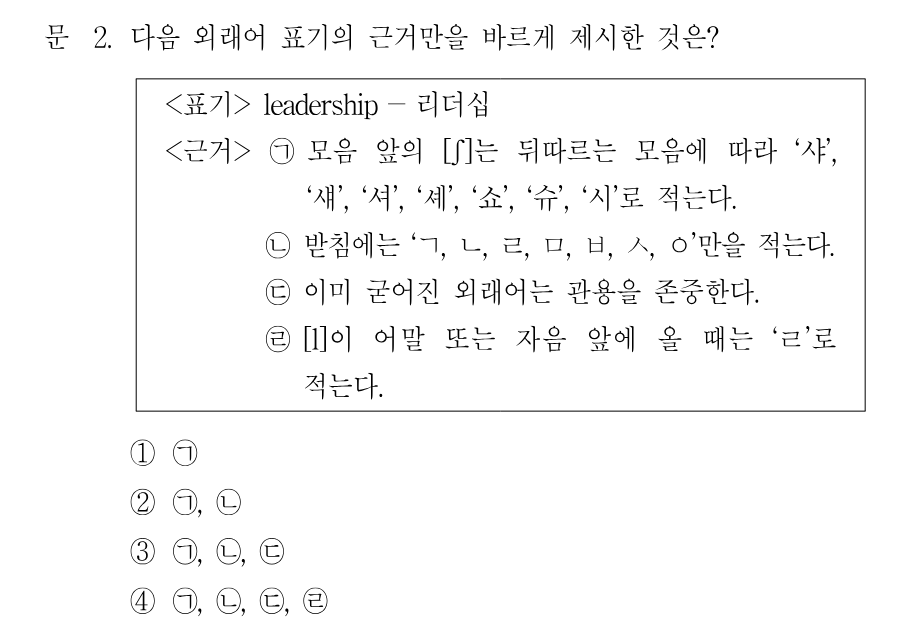 문 2. 다음 외래어 표기의 근거만을 바르게 제시한 것은?

<표기> leadership - 리더십
<근거> ㉠ 모음 앞의 [ʃ]는 뒤따르는 모음에 따라 '샤', '섀', '셔', '셰', '쇼', '슈', '시'로 적는다.
㉡ 받침에는 'ㄱ, ㄴ, ㄹ, ㅁ, ㅂ, ㅅ, ㅇ'만을 적는다.
㉢ 이미 굳어진 외래어는 관용을 존중한다.
㉣ [l]이 어말 또는 자음 앞에 올 때는 'ㄹ'로 적는다.

① ㉠
② ㉠, ㉡
③ ㉠, ㉡, ㉢
④ ㉠, ㉡, ㉢, ㉣